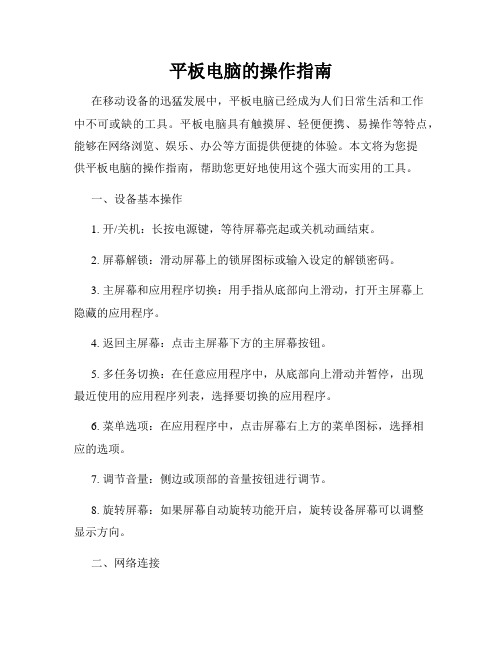 平板电脑的操作指南

在移动设备的迅猛发展中，平板电脑已经成为人们日常生活和工作中不可或缺的工具。平板电脑具有触摸屏、轻便便携、易操作等特点，能够在网络浏览、娱乐、办公等方面提供便捷的体验。本文将为您提供平板电脑的操作指南，帮助您更好地使用这个强大而实用的工具。

一、设备基本操作

1. 开/关机：长按电源键，等待屏幕亮起或关机动画结束。

2. 屏幕解锁：滑动屏幕上的锁屏图标或输入设定的解锁密码。

3. 主屏幕和应用程序切换：用手指从底部向上滑动，打开主屏幕上隐藏的应用程序。

4. 返回主屏幕：点击主屏幕下方的主屏幕按钮。

5. 多任务切换：在任意应用程序中，从底部向上滑动并暂停，出现最近使用的应用程序列表，选择要切换的应用程序。

6. 菜单选项：在应用程序中，点击屏幕右上方的菜单图标，选择相应的选项。

7. 调节音量：侧边或顶部的音量按钮进行调节。

8. 旋转屏幕：如果屏幕自动旋转功能开启，旋转设备屏幕可以调整显示方向。

二、网络连接